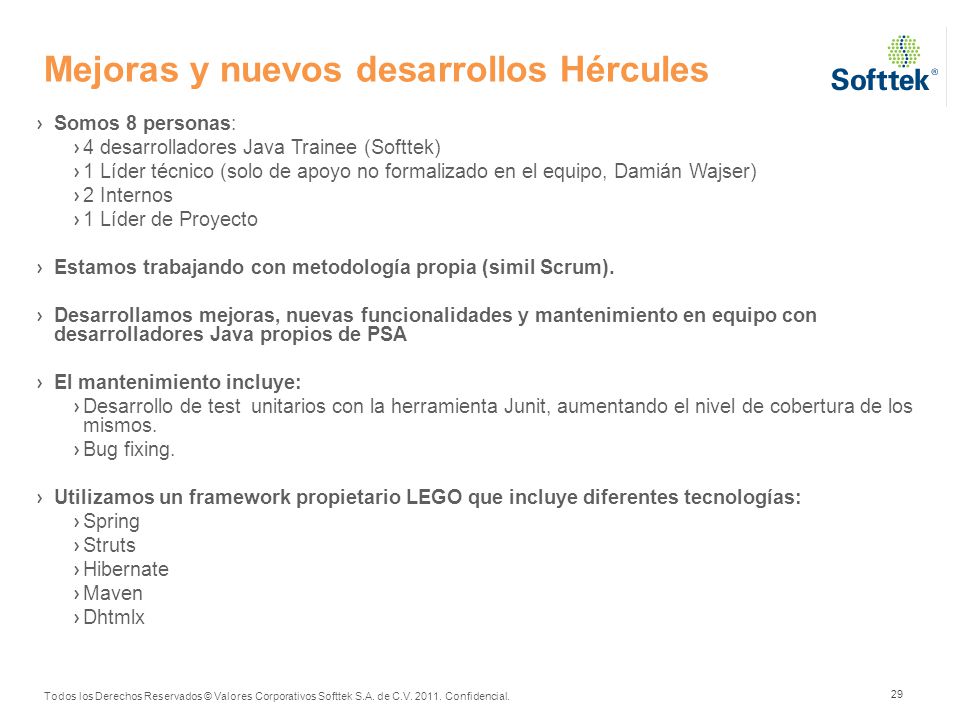 Mejoras y nuevos desarrollos Hércules

Softtek®

› Somos 8 personas:
› 4 desarrolladores Java Trainee (Softtek)
› 1 Líder técnico (solo de apoyo no formalizado en el equipo, Damián Wajser)
› 2 Internos
› 1 Líder de Proyecto

› Estamos trabajando con metodología propia (simil Scrum).

› Desarrollamos mejoras, nuevas funcionalidades y mantenimiento en equipo con desarrolladores Java propios de PSA

› El mantenimiento incluye:
› Desarrollo de test unitarios con la herramienta Junit, aumentando el nivel de cobertura de los mismos.
› Bug fixing.

› Utilizamos un framework propietario LEGO que incluye diferentes tecnologías:
› Spring
› Struts
› Hibernate
› Maven
› Dhtmlx

Todos los Derechos Reservados © Valores Corporativos Softtek S.A. de C.V. 2011. Confidencial.

29